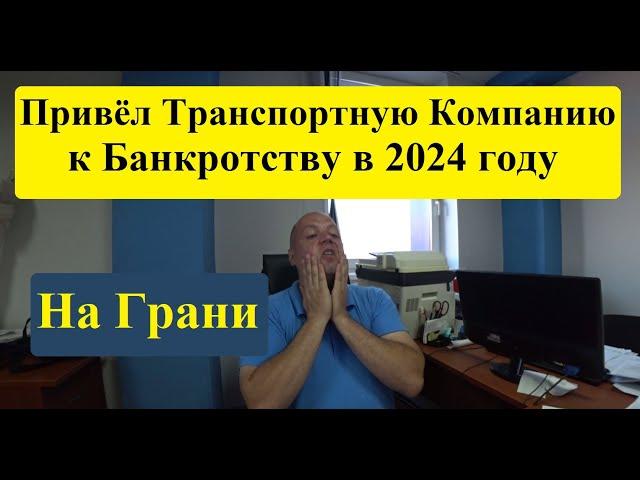 Привёл Транспортную Компанию к Банкротству в 2024 году

На Грани